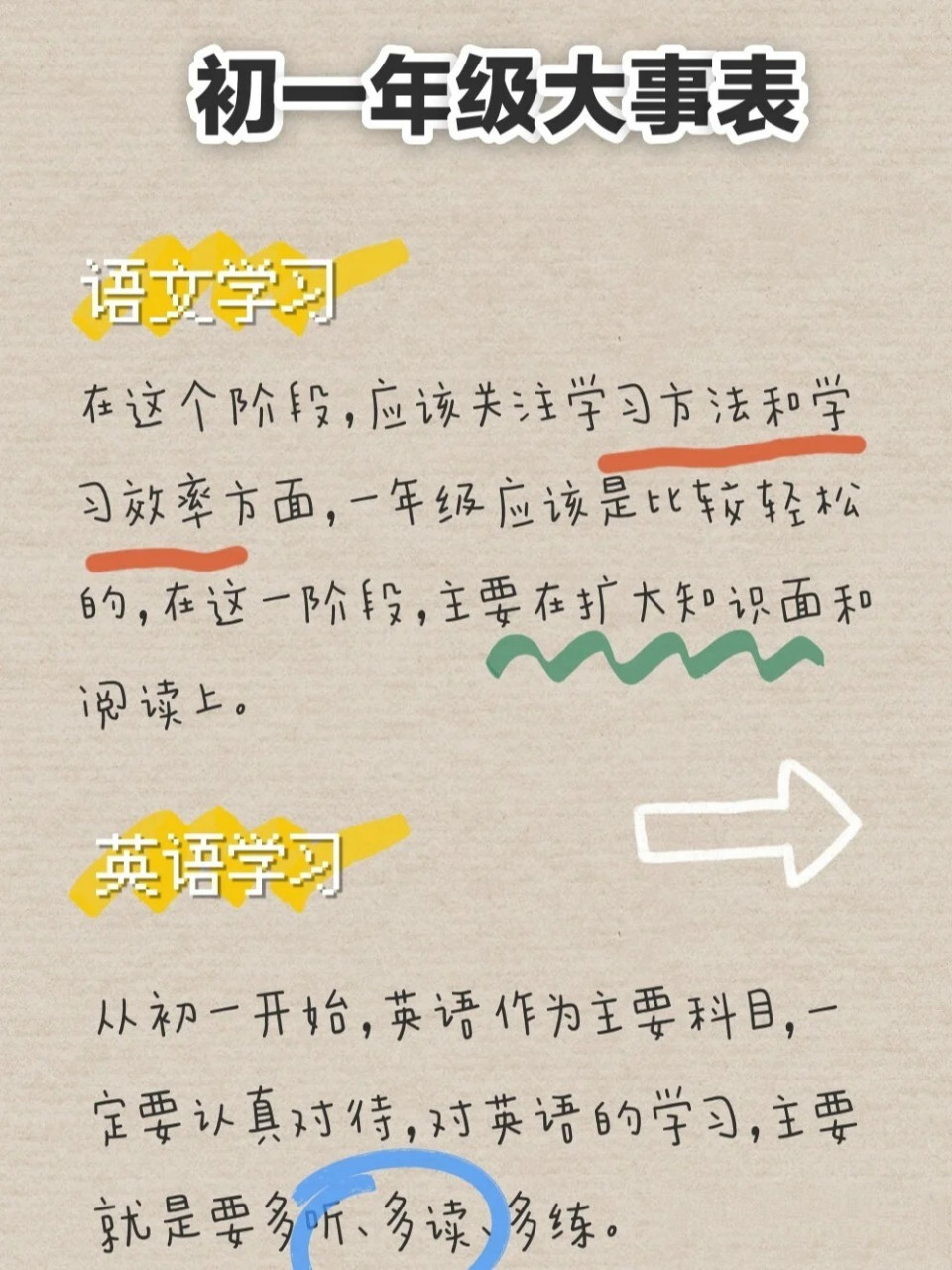 初一年级大事表

语文学习

在这个阶段，应该关注学习方法和学习效率方面，一年级应该是比较轻松的，在这一阶段，主要在扩大知识面和阅读上。

英语学习

从初一开始，英语作为主要科目，一定要认真对待，对英语的学习，主要就是要多听、多读、多练。